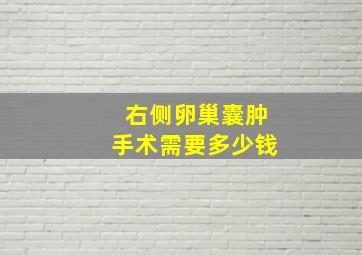 右侧卵巢囊肿
手术需要多少钱